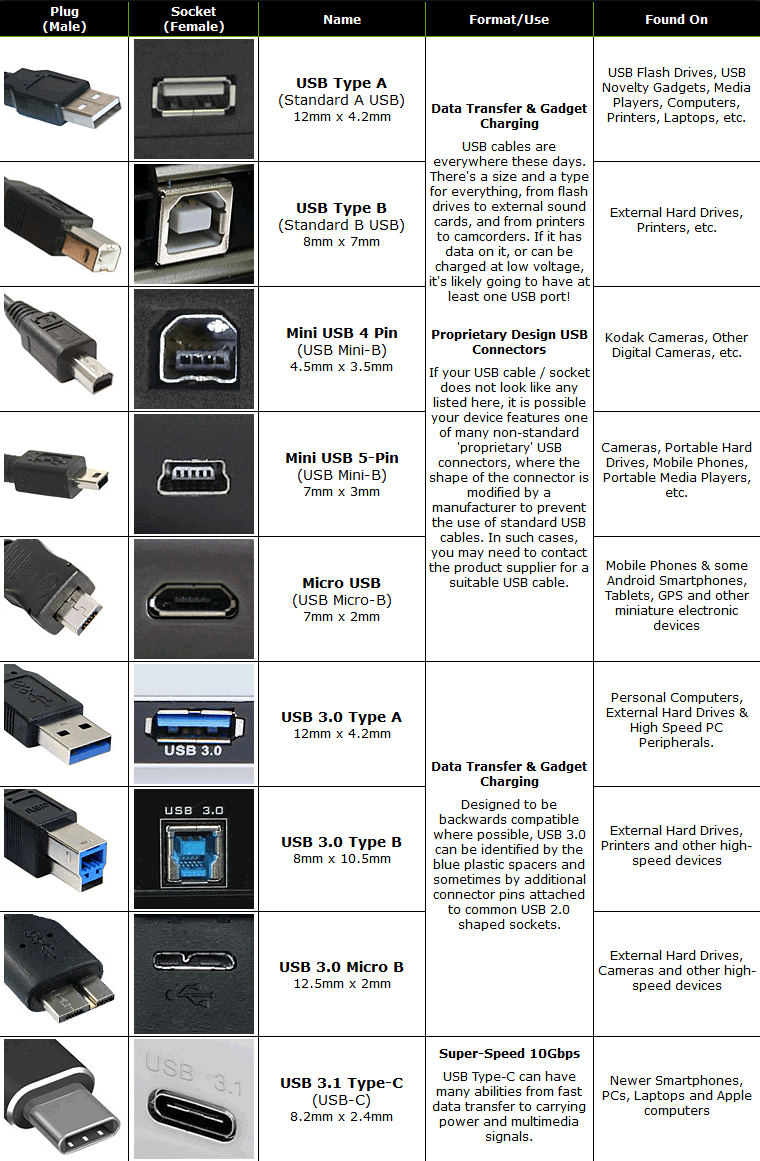 | Plug (Male) | Socket (Female) | Name | Format/Use | Found On |
|---|---|---|---|---|
| | | **USB Type A** (Standard A USB) 12mm x 4.2mm | **Data Transfer & Gadget Charging** USB cables are everywhere these days. There's a size and a type for everything, from flash drives to external sound cards, and from printers to camcorders. If it has data on it, or can be charged at low voltage, it's likely going to have at least one USB port! **Proprietary Design USB Connectors** If your USB cable / socket does not look like any listed here, it is possible your device features one of many non-standard 'proprietary' USB connectors, where the shape of the connector is modified by a manufacturer to prevent the use of standard USB cables. In such cases, you may need to contact the product supplier for a suitable USB cable. | USB Flash Drives, USB Novelty Gadgets, Media Players, Computers, Printers, Laptops, etc. |
| | | **USB Type B** (Standard B USB) 8mm x 7mm | | External Hard Drives, Printers, etc. |
| | | **Mini USB 4 Pin** (USB Mini-B) 4.5mm x 3.5mm | | Kodak Cameras, Other Digital Cameras, etc. |
| | | **Mini USB 5-Pin** (USB Mini-B) 7mm x 3mm | | Cameras, Portable Hard Drives, Mobile Phones, Portable Media Players, etc. |
| | | **Micro USB** (USB Micro-B) 7mm x 2mm | | Mobile Phones & some Android Smartphones, Tablets, GPS and other miniature electronic devices |
| | USB 3.0 | **USB 3.0 Type A** 12mm x 4.2mm | **Data Transfer & Gadget Charging** Designed to be backwards compatible where possible, USB 3.0 can be identified by the blue plastic spacers and sometimes by additional connector pins attached to common USB 2.0 shaped sockets. | Personal Computers, External Hard Drives & High Speed PC Peripherals. |
| | USB 3.0 | **USB 3.0 Type B** 8mm x 10.5mm | | External Hard Drives, Printers and other high-speed devices |
| | | **USB 3.0 Micro B** 12.5mm x 2mm | | External Hard Drives, Cameras and other high-speed devices |
| | USB 3.1 | **USB 3.1 Type-C** (USB-C) 8.2mm x 2.4mm | **Super-Speed 10Gbps** USB Type-C can have many abilities from fast data transfer to carrying power and multimedia signals. | Newer Smartphones, PCs, Laptops and Apple computers |